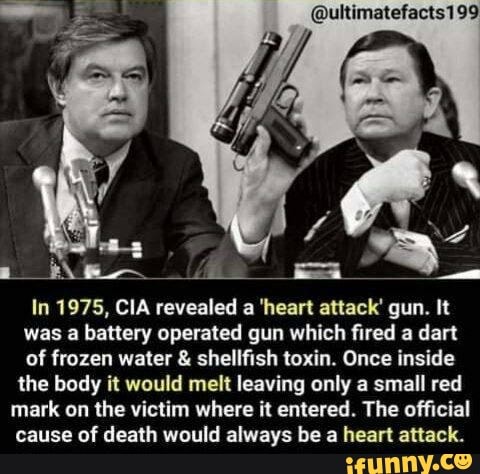 @ultimatefacts199

In 1975, CIA revealed a 'heart attack' gun. It was a battery operated gun which fired a dart of frozen water & shellfish toxin. Once inside the body it would melt leaving only a small red mark on the victim where it entered. The official cause of death would always be a heart attack.

ifunny.co